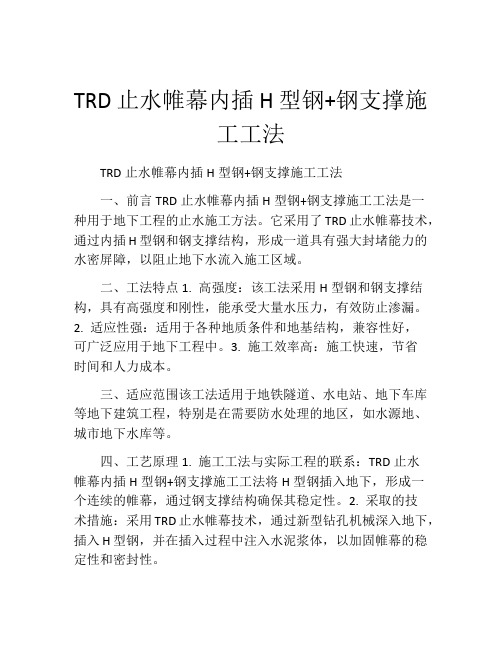 TRD 止水帷幕内插 H 型钢+钢支撑施工工法

TRD 止水帷幕内插 H 型钢+钢支撑施工工法

一、前言 TRD 止水帷幕内插 H 型钢+钢支撑施工工法是一种用于地下工程的止水施工方法。它采用了 TRD 止水帷幕技术，通过内插 H 型钢和钢支撑结构，形成一道具有强大封堵能力的水密屏障，以阻止地下水流入施工区域。

二、工法特点 1. 高强度：该工法采用 H 型钢和钢支撑结构，具有高强度和刚性，能承受大量水压力，有效防止渗漏。2. 适应性强：适用于各种地质条件和地基结构，兼容性好，可广泛应用于地下工程中。3. 施工效率高：施工快速，节省时间和人力成本。

三、适应范围该工法适用于地铁隧道、水电站、地下车库等地下建筑工程，特别是在需要防水处理的地区，如水源地、城市地下水库等。

四、工艺原理 1. 施工工法与实际工程的联系：TRD 止水帷幕内插 H 型钢+钢支撑施工工法将 H 型钢插入地下，形成一个连续的帷幕，通过钢支撑结构确保其稳定性。2. 采取的技术措施：采用 TRD 止水帷幕技术，通过新型钻孔机械深入地下，插入 H 型钢，并在插入过程中注入水泥浆体，以加固帷幕的稳定性和密封性。